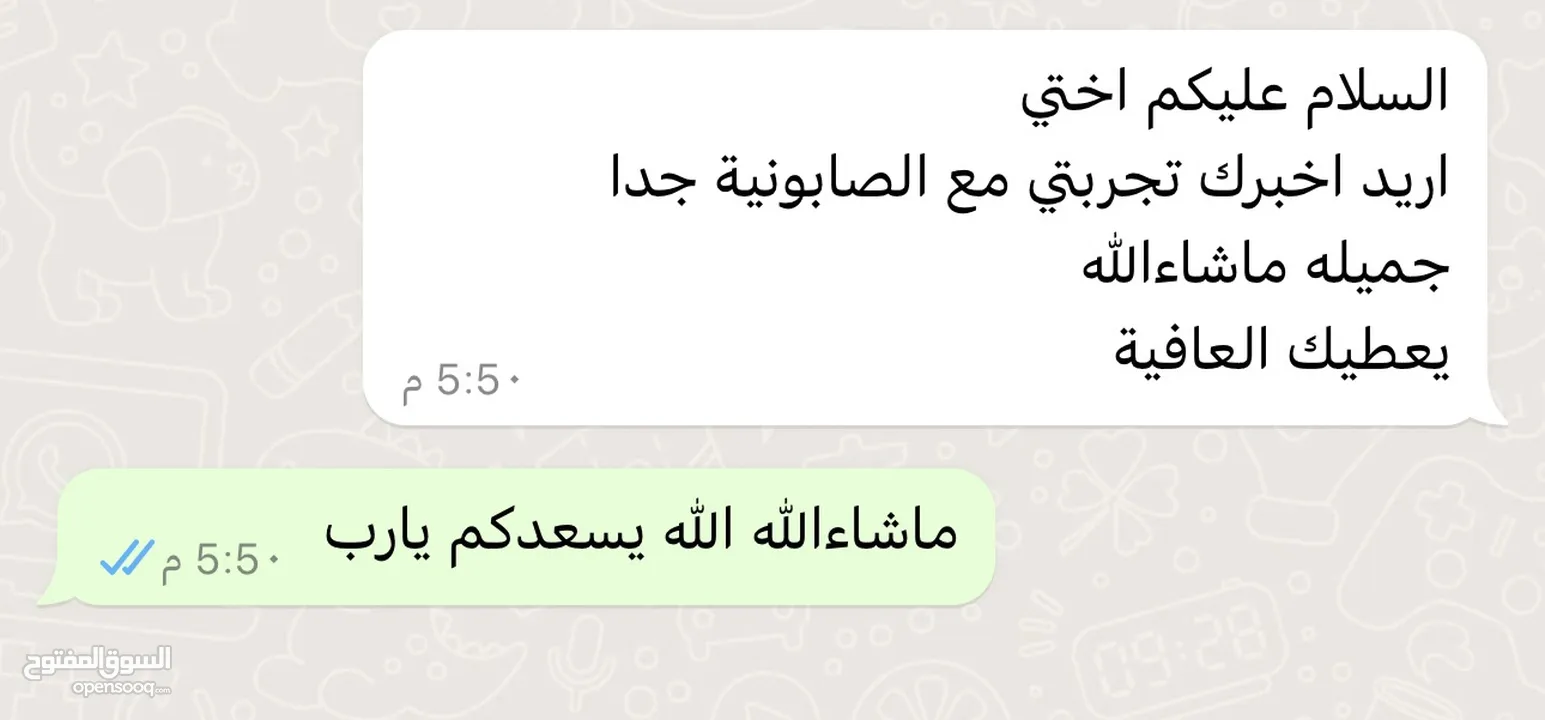 السلام عليكم اختي
اريد اخبرك تجربتي مع الصابونية جدا جميله ماشاءالله
يعطيك العافية
5:50 م

ماشاءالله الله يسعدكم يارب
5:50 م

السوق المفتوح
opensooq.com